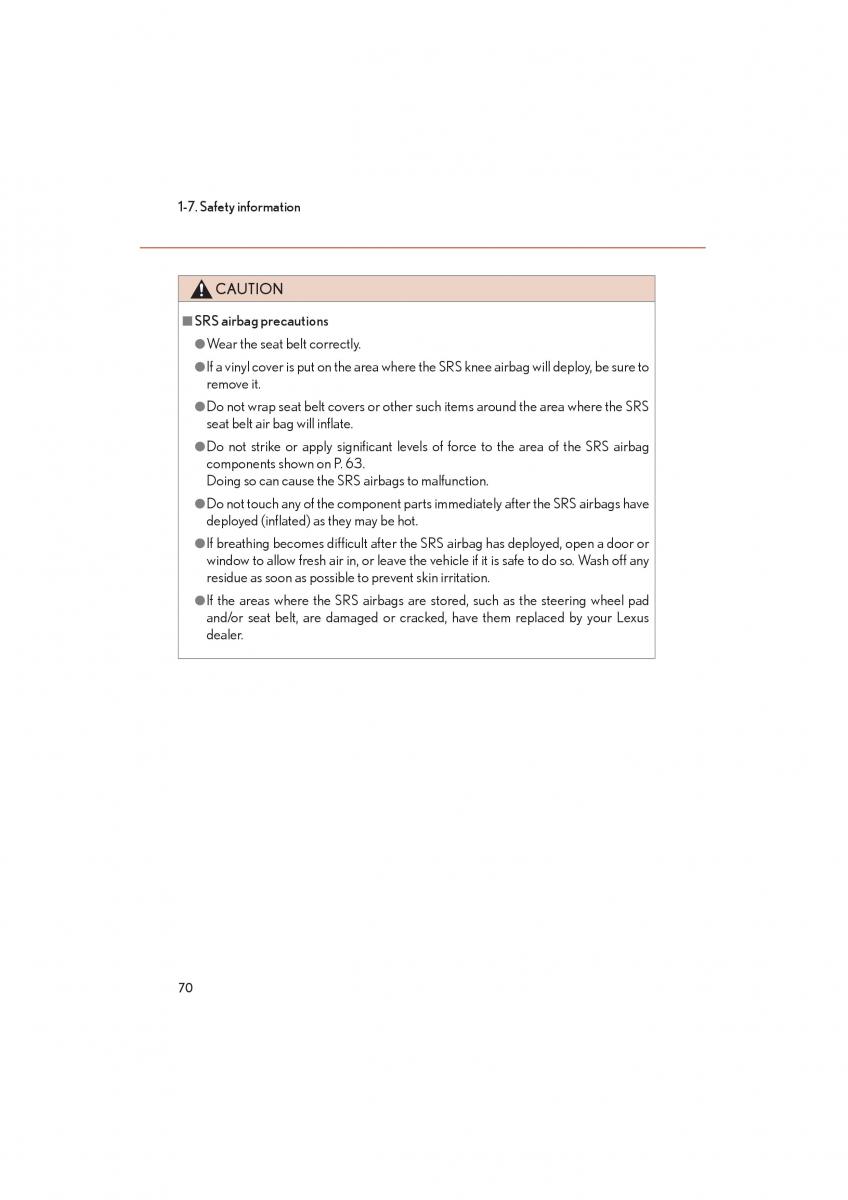 1-7. Safety information

CAUTION

■ SRS airbag precautions

● Wear the seat belt correctly.

● If a vinyl cover is put on the area where the SRS knee airbag will deploy, be sure to remove it.

● Do not wrap seat belt covers or other such items around the area where the SRS seat belt air bag will inflate.

● Do not strike or apply significant levels of force to the area of the SRS airbag components shown on P. 63.
Doing so can cause the SRS airbags to malfunction.

● Do not touch any of the component parts immediately after the SRS airbags have deployed (inflated) as they may be hot.

● If breathing becomes difficult after the SRS airbag has deployed, open a door or window to allow fresh air in, or leave the vehicle if it is safe to do so. Wash off any residue as soon as possible to prevent skin irritation.

● If the areas where the SRS airbags are stored, such as the steering wheel pad and/or seat belt, are damaged or cracked, have them replaced by your Lexus dealer.

70